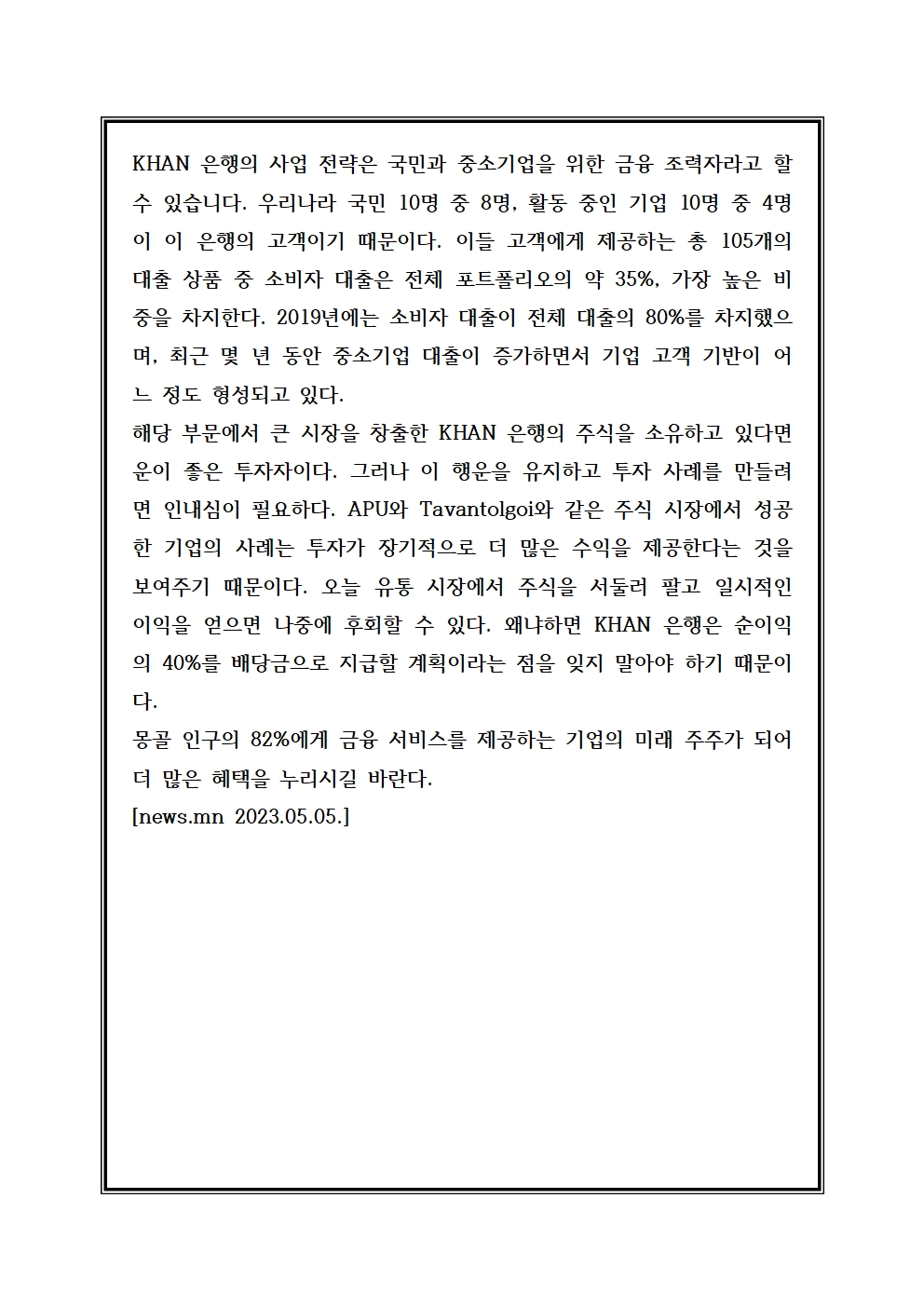 KHAN 은행의 사업 전략은 국민과 중소기업을 위한 금융 조력자라고 할 수 있습니다. 우리나라 국민 10명 중 8명, 활동 중인 기업 10명 중 4명이 이 은행의 고객이기 때문이다. 이들 고객에게 제공하는 총 105개의 대출 상품 중 소비자 대출은 전체 포트폴리오의 약 35%, 가장 높은 비중을 차지한다. 2019년에는 소비자 대출이 전체 대출의 80%를 차지했으며, 최근 몇 년 동안 중소기업 대출이 증가하면서 기업 고객 기반이 어느 정도 형성되고 있다.
해당 부문에서 큰 시장을 창출한 KHAN 은행의 주식을 소유하고 있다면 운이 좋은 투자자이다. 그러나 이 행운을 유지하고 투자 사례를 만들려면 인내심이 필요하다. APU와 Tavantolgoi와 같은 주식 시장에서 성공한 기업의 사례는 투자가 장기적으로 더 많은 수익을 제공한다는 것을 보여주기 때문이다. 오늘 유통 시장에서 주식을 서둘러 팔고 일시적인 이익을 얻으면 나중에 후회할 수 있다. 왜냐하면 KHAN 은행은 순이익의 40%를 배당금으로 지급할 계획이라는 점을 잊지 말아야 하기 때문이다.
몽골 인구의 82%에게 금융 서비스를 제공하는 기업의 미래 주주가 되어 더 많은 혜택을 누리시길 바란다.
[news.mn 2023.05.05.]